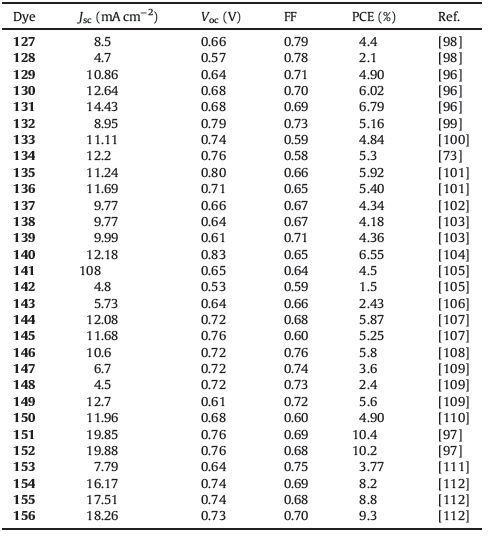 | Dye | $J_{sc}$ (mA cm$^{-2}$) | $V_{oc}$ (V) | FF | PCE (%) | Ref. |
|---|---|---|---|---|---|
| **127** | 8.5 | 0.66 | 0.79 | 4.4 | [98] |
| **128** | 4.7 | 0.57 | 0.78 | 2.1 | [98] |
| **129** | 10.86 | 0.64 | 0.71 | 4.90 | [96] |
| **130** | 12.64 | 0.68 | 0.70 | 6.02 | [96] |
| **131** | 14.43 | 0.68 | 0.69 | 6.79 | [96] |
| **132** | 8.95 | 0.79 | 0.73 | 5.16 | [99] |
| **133** | 11.11 | 0.74 | 0.59 | 4.84 | [100] |
| **134** | 12.2 | 0.76 | 0.58 | 5.3 | [73] |
| **135** | 11.24 | 0.80 | 0.66 | 5.92 | [101] |
| **136** | 11.69 | 0.71 | 0.65 | 5.40 | [101] |
| **137** | 9.77 | 0.66 | 0.67 | 4.34 | [102] |
| **138** | 9.77 | 0.64 | 0.67 | 4.18 | [103] |
| **139** | 9.99 | 0.61 | 0.71 | 4.36 | [103] |
| **140** | 12.18 | 0.83 | 0.65 | 6.55 | [104] |
| **141** | 108 | 0.65 | 0.64 | 4.5 | [105] |
| **142** | 4.8 | 0.53 | 0.59 | 1.5 | [105] |
| **143** | 5.73 | 0.64 | 0.66 | 2.43 | [106] |
| **144** | 12.08 | 0.72 | 0.68 | 5.87 | [107] |
| **145** | 11.68 | 0.76 | 0.60 | 5.25 | [107] |
| **146** | 10.6 | 0.72 | 0.76 | 5.8 | [108] |
| **147** | 6.7 | 0.72 | 0.74 | 3.6 | [109] |
| **148** | 4.5 | 0.72 | 0.73 | 2.4 | [109] |
| **149** | 12.7 | 0.61 | 0.72 | 5.6 | [109] |
| **150** | 11.96 | 0.68 | 0.60 | 4.90 | [110] |
| **151** | 19.85 | 0.76 | 0.69 | 10.4 | [97] |
| **152** | 19.88 | 0.76 | 0.68 | 10.2 | [97] |
| **153** | 7.79 | 0.64 | 0.75 | 3.77 | [111] |
| **154** | 16.17 | 0.74 | 0.69 | 8.2 | [112] |
| **155** | 17.51 | 0.74 | 0.68 | 8.8 | [112] |
| **156** | 18.26 | 0.73 | 0.70 | 9.3 | [112] |